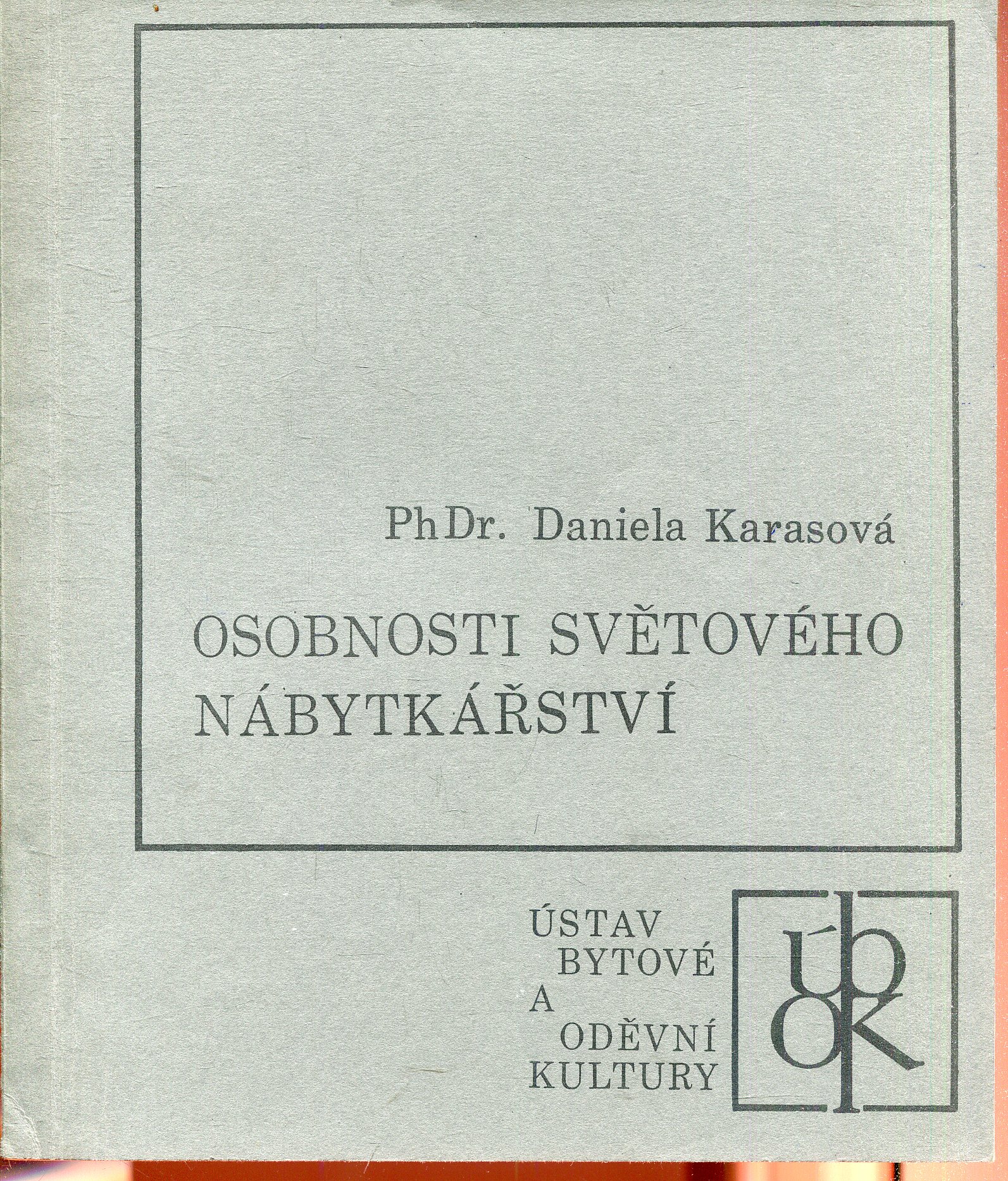 PhDr. Daniela Karasová

OSOBNOSTI SVĚTOVÉHO NÁBYTKÁŘSTVÍ

ÚSTAV
BYTOVÉ
A
ODĚVNÍ
KULTURY

úbok